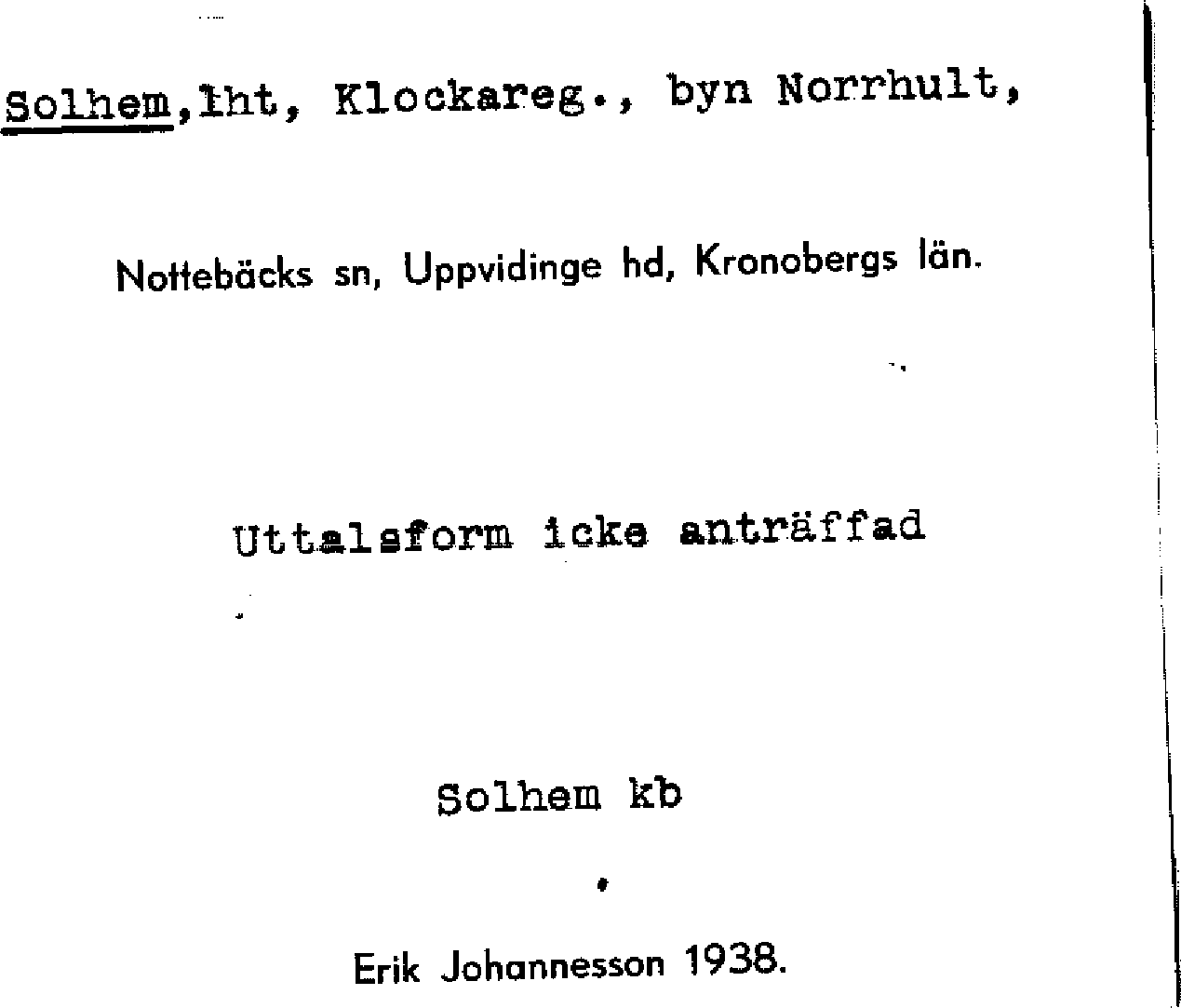 Solhem, lht, Klockareg., byn Norrhult,

Nottebäcks sn, Uppvidinge hd, Kronobergs län.

Uttalsform icke anträffad

Solhem kb

Erik Johannesson 1938.